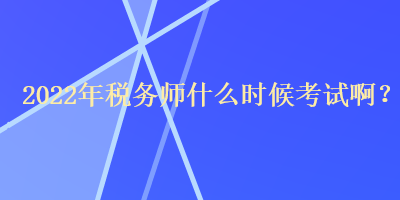 2022年税务师什么时候考试啊？